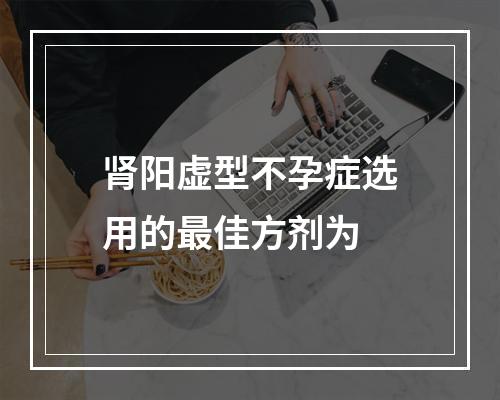 肾阳虚型不孕症选用的最佳方剂为